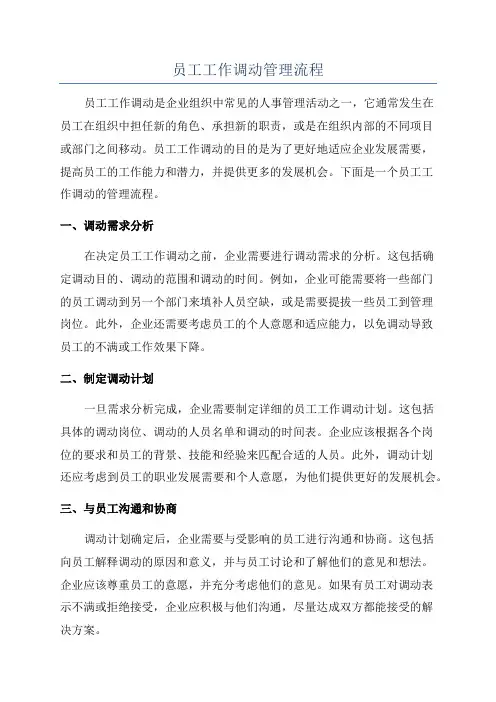 员工工作调动管理流程

员工工作调动是企业组织中常见的人事管理活动之一，它通常发生在员工在组织中担任新的角色、承担新的职责，或是在组织内部的不同项目或部门之间移动。员工工作调动的目的是为了更好地适应企业发展需要，提高员工的工作能力和潜力，并提供更多的发展机会。下面是一个员工工作调动的管理流程。

一、调动需求分析

在决定员工工作调动之前，企业需要进行调动需求的分析。这包括确定调动目的、调动的范围和调动的时间。例如，企业可能需要将一些部门的员工调动到另一个部门来填补人员空缺，或是需要提拔一些员工到管理岗位。此外，企业还需要考虑员工的个人意愿和适应能力，以免调动导致员工的不满或工作效果下降。

二、制定调动计划

一旦需求分析完成，企业需要制定详细的员工工作调动计划。这包括具体的调动岗位、调动的人员名单和调动的时间表。企业应该根据各个岗位的要求和员工的背景、技能和经验来匹配合适的人员。此外，调动计划还应考虑到员工的职业发展需要和个人意愿，为他们提供更好的发展机会。

三、与员工沟通和协商

调动计划确定后，企业需要与受影响的员工进行沟通和协商。这包括向员工解释调动的原因和意义，并与员工讨论和了解他们的意见和想法。企业应该尊重员工的意愿，并充分考虑他们的意见。如果有员工对调动表示不满或拒绝接受，企业应积极与他们沟通，尽量达成双方都能接受的解决方案。